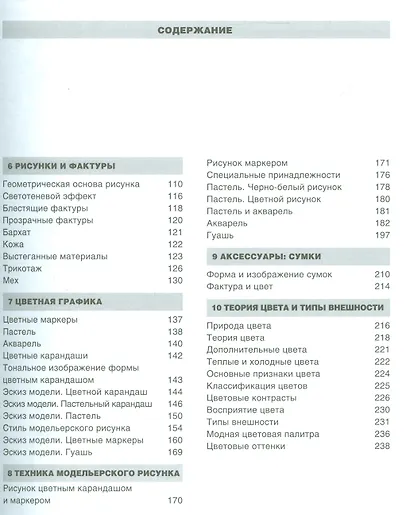 СОДЕРЖАНИЕ

6 РИСУНКИ И ФАКТУРЫ

Геометрическая основа рисунка 110
Светотеневой эффект 116
Блестящие фактуры 118
Прозрачные фактуры 120
Бархат 121
Кожа 122
Выстеганные материалы 123
Трикотаж 126
Мех 130

7 ЦВЕТНАЯ ГРАФИКА

Цветные маркеры 137
Пастель 138
Акварель 140
Цветные карандаши 142
Тональное изображение формы цветным карандашом 143
Эскиз модели. Цветной карандаш 144
Эскиз модели. Пастельный карандаш 146
Эскиз модели. Пастель 150
Стиль модельерского рисунка 154
Эскиз модели. Цветные маркеры 160
Эскиз модели. Гуашь 169

8 ТЕХНИКА МОДЕЛЬЕРСКОГО РИСУНКА

Рисунок цветным карандашом и маркером 170
Рисунок маркером 171
Специальные принадлежности 176
Пастель. Черно-белый рисунок 178
Пастель. Цветной рисунок 180
Пастель и акварель 181
Акварель 182
Гуашь 197

9 АКСЕССУАРЫ: СУМКИ

Форма и изображение сумок 210
Фактура и цвет 214

10 ТЕОРИЯ ЦВЕТА И ТИПЫ ВНЕШНОСТИ

Природа цвета 216
Теория цвета 218
Дополнительные цвета 221
Теплые и холодные цвета 222
Основные признаки цвета 224
Классификация цветов 225
Цветовые контрасты 226
Восприятие цвета 230
Типы внешности 231
Модная цветовая палитра 236
Цветовые оттенки 238